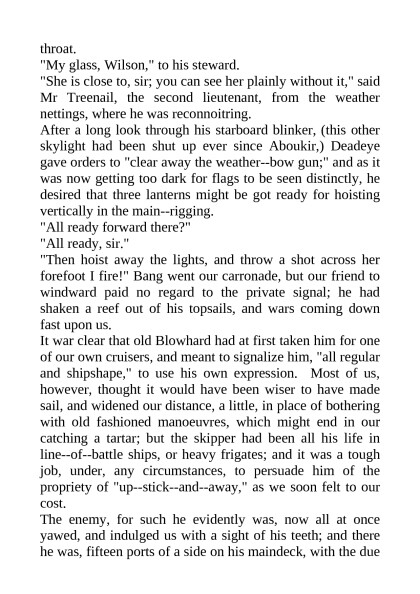 throat.
"My glass, Wilson," to his steward.
"She is close to, sir; you can see her plainly without it," said Mr Treenail, the second lieutenant, from the weather nettings, where he was reconnoitring.
After a long look through his starboard blinker, (this other skylight had been shut up ever since Aboukir,) Deadeye gave orders to "clear away the weather--bow gun;" and as it was now getting too dark for flags to be seen distinctly, he desired that three lanterns might be got ready for hoisting vertically in the main--rigging.
"All ready forward there?"
"All ready, sir."
"Then hoist away the lights, and throw a shot across her forefoot I fire!" Bang went our carronade, but our friend to windward paid no regard to the private signal; he had shaken a reef out of his topsails, and wars coming down fast upon us.
It war clear that old Blowhard had at first taken him for one of our own cruisers, and meant to signalize him, "all regular and shipshape," to use his own expression. Most of us, however, thought it would have been wiser to have made sail, and widened our distance, a little, in place of bothering with old fashioned manoeuvres, which might end in our catching a tartar; but the skipper had been all his life in line--of--battle ships, or heavy frigates; and it was a tough job, under, any circumstances, to persuade him of the propriety of "up--stick--and--away," as we soon felt to our cost.
The enemy, for such he evidently was, now all at once yawed, and indulged us with a sight of his teeth; and there he was, fifteen ports of a side on his maindeck, with the due